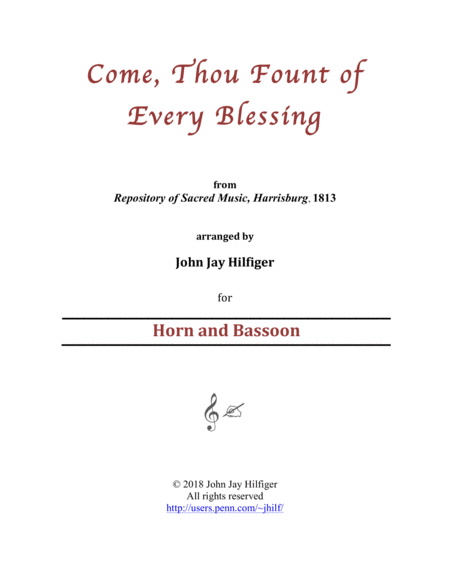 Come, Thou Fount of Every Blessing

from
Repository of Sacred Music, Harrisburg, 1813

arranged by

John Jay Hilfiger

for

Horn and Bassoon

© 2018 John Jay Hilfiger
All rights reserved
http://users.penn.com/~jhilf/